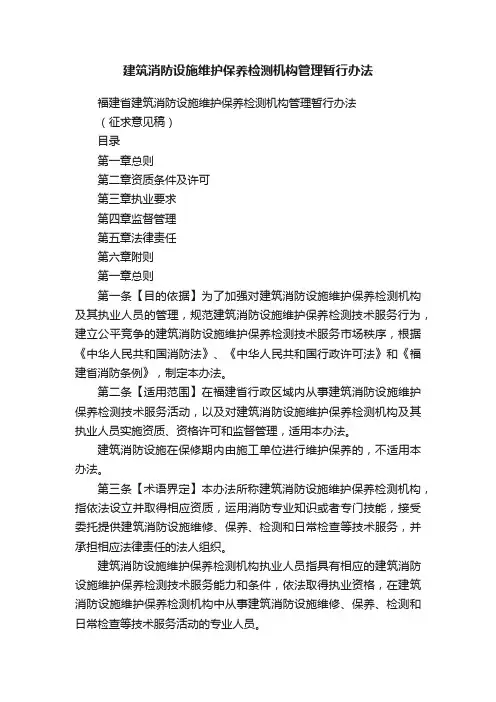 建筑消防设施维护保养检测机构管理暂行办法

福建省建筑消防设施维护保养检测机构管理暂行办法

（征求意见稿）

目录

第一章总则

第二章资质条件及许可

第三章执业要求

第四章监督管理

第五章法律责任

第六章附则

第一章总则

第一条【目的依据】为了加强对建筑消防设施维护保养检测机构及其执业人员的管理，规范建筑消防设施维护保养检测技术服务行为，建立公平竞争的建筑消防设施维护保养检测技术服务市场秩序，根据《中华人民共和国消防法》、《中华人民共和国行政许可法》和《福建省消防条例》，制定本办法。

第二条【适用范围】在福建省行政区域内从事建筑消防设施维护保养检测技术服务活动，以及对建筑消防设施维护保养检测机构及其执业人员实施资质、资格许可和监督管理，适用本办法。

建筑消防设施在保修期内由施工单位进行维护保养的，不适用本办法。

第三条【术语界定】本办法所称建筑消防设施维护保养检测机构，指依法设立并取得相应资质，运用消防专业知识或者专门技能，接受委托提供建筑消防设施维修、保养、检测和日常检查等技术服务，并承担相应法律责任的法人组织。

建筑消防设施维护保养检测机构执业人员指具有相应的建筑消防设施维护保养检测技术服务能力和条件，依法取得执业资格，在建筑消防设施维护保养检测机构中从事建筑消防设施维修、保养、检测和日常检查等技术服务活动的专业人员。